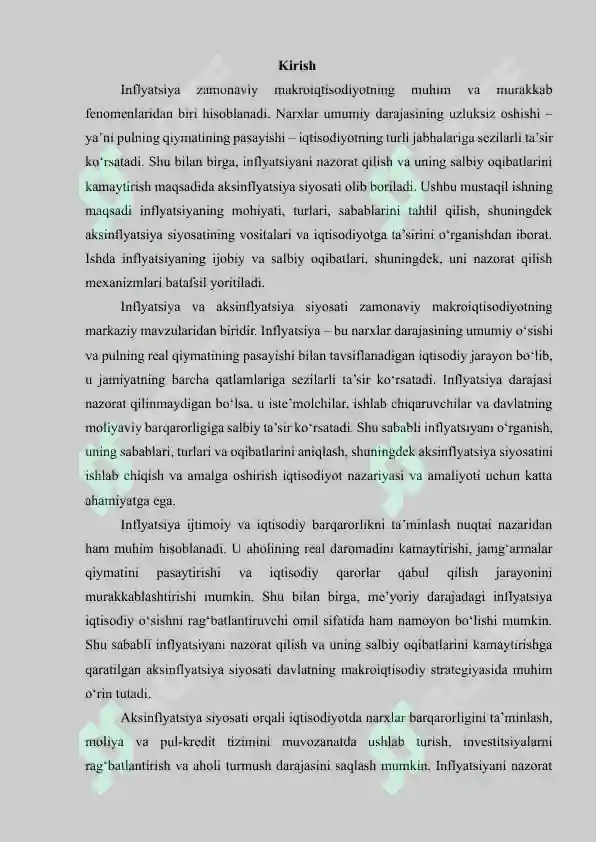 Kirish

Inflyatsiya zamonaviy makroiqtisodiyotning muhim va murakkab fenomenlaridan biri hisoblanadi. Narxlar umumiy darajasining uzluksiz oshishi – ya'ni pulning qiymatining pasayishi – iqtisodiyotning turli jabhalariga sezilarli ta'sir ko'rsatadi. Shu bilan birga, inflyatsiyani nazorat qilish va uning salbiy oqibatlarini kamaytirish maqsadida aksinflyatsiya siyosati olib boriladi. Ushbu mustaqil ishning maqsadi inflyatsiyaning mohiyati, turlari, sabablarini tahlil qilish, shuningdek aksinflyatsiya siyosatining vositalari va iqtisodiyotga ta'sirini o'rganishdan iborat. Ishda inflyatsiyaning ijobiy va salbiy oqibatlari, shuningdek, uni nazorat qilish mexanizmlari batafsil yoritiladi.

Inflyatsiya va aksinflyatsiya siyosati zamonaviy makroiqtisodiyotning markaziy mavzularidan biridir. Inflyatsiya – bu narxlar darajasining umumiy o'sishi va pulning real qiymatining pasayishi bilan tavsiflanadigan iqtisodiy jarayon bo'lib, u jamiyatning barcha qatlamlariga sezilarli ta'sir ko'rsatadi. Inflyatsiya darajasi nazorat qilinmaydigan bo'lsa, u iste'molchilar, ishlab chiqaruvchilar va davlatning moliyaviy barqarorligiga salbiy ta'sir ko'rsatadi. Shu sababli inflyatsiyani o'rganish, uning sabablari, turlari va oqibatlarini aniqlash, shuningdek aksinflyatsiya siyosatini ishlab chiqish va amalga oshirish iqtisodiyot nazariyasi va amaliyoti uchun katta ahamiyatga ega.

Inflyatsiya ijtimoiy va iqtisodiy barqarorlikni ta'minlash nuqtai nazaridan ham muhim hisoblanadi. U aholining real daromadini kamaytirishi, jamg'armalar qiymatini pasaytirishi va iqtisodiy qarorlar qabul qilish jarayonini murakkablashtirishi mumkin. Shu bilan birga, me'yoriy darajadagi inflyatsiya iqtisodiy o'sishni rag'batlantiruvchi omil sifatida ham namoyon bo'lishi mumkin. Shu sababli inflyatsiyani nazorat qilish va uning salbiy oqibatlarini kamaytirishga qaratilgan aksinflyatsiya siyosati davlatning makroiqtisodiy strategiyasida muhim o'rin tutadi.

Aksinflyatsiya siyosati orqali iqtisodiyotda narxlar barqarorligini ta'minlash, moliya va pul-kredit tizimini muvozanatda ushlab turish, investitsiyalarni rag'batlantirish va aholi turmush darajasini saqlash mumkin. Inflyatsiyani nazorat